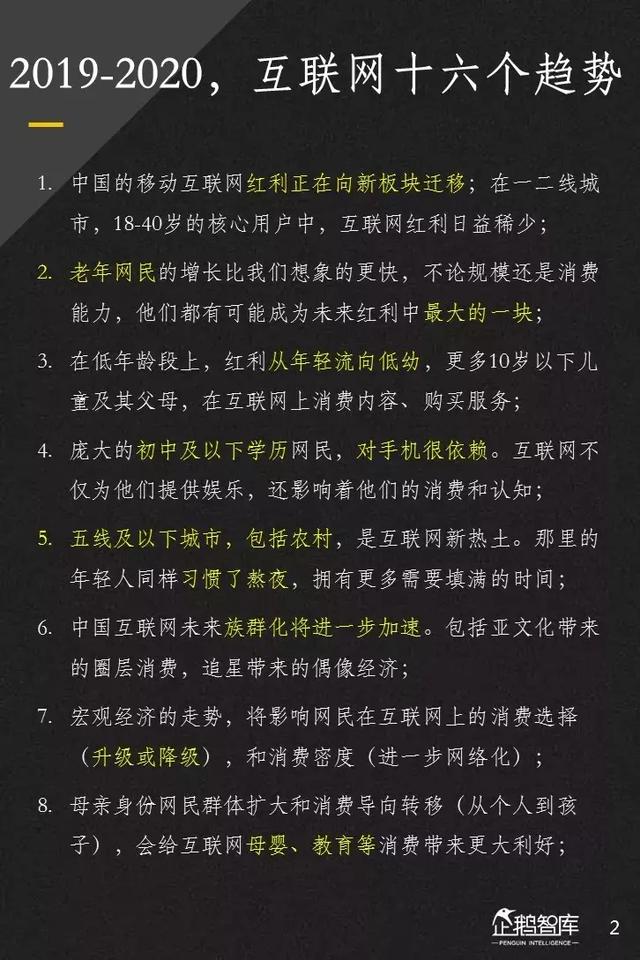 2019-2020，互联网十六个趋势

1. 中国的移动互联网红利正在向新板块迁移；在一二线城市，18-40岁的核心用户中，互联网红利日益稀少；

2. 老年网民的增长比我们想象的更快，不论规模还是消费能力，他们都有可能成为未来红利中最大的一块；

3. 在低年龄段上，红利从年轻流向低幼，更多10岁以下儿童及其父母，在互联网上消费内容、购买服务；

4. 庞大的初中及以下学历网民，对手机很依赖。互联网不仅为他们提供娱乐，还影响着他们的消费和认知；

5. 五线及以下城市，包括农村，是互联网新热土。那里的年轻人同样习惯了熬夜，拥有更多需要填满的时间；

6. 中国互联网未来族群化将进一步加速。包括亚文化带来的圈层消费，追星带来的偶像经济；

7. 宏观经济的走势，将影响网民在互联网上的消费选择（升级或降级），和消费密度（进一步网络化）；

8. 母亲身份网民群体扩大和消费导向转移（从个人到孩子），会给互联网母婴、教育等消费带来更大利好；

企鹅智库
PENGUIN INTELLIGENCE
2